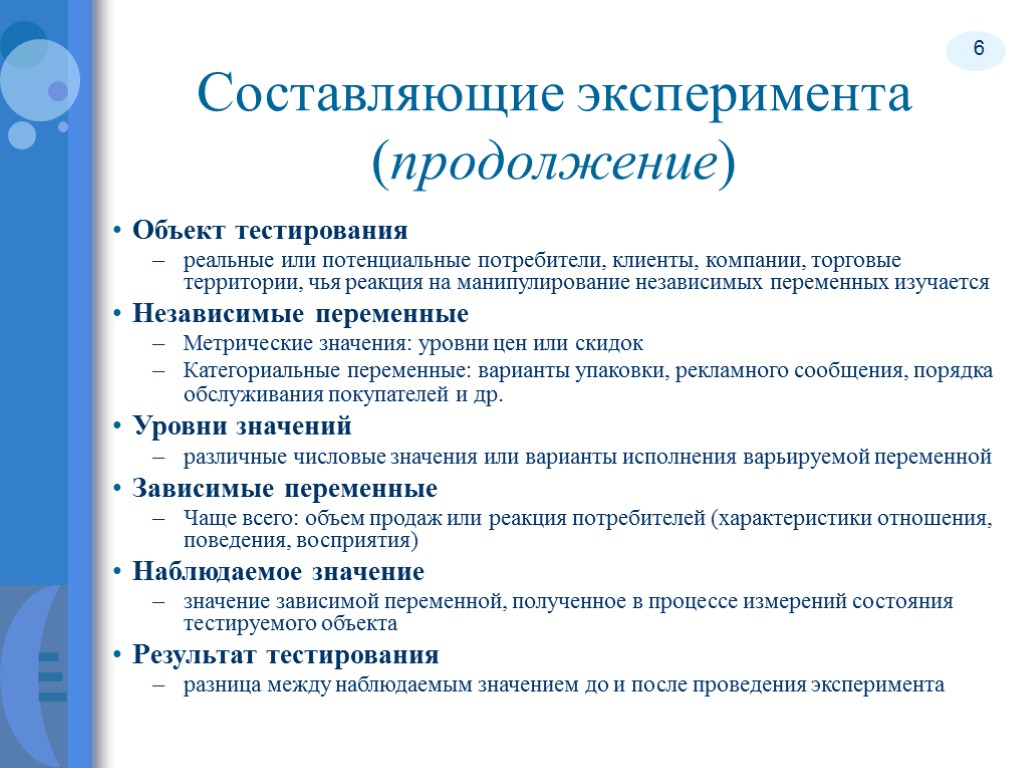 6

Составляющие эксперимента (продолжение)

• Объект тестирования
– реальные или потенциальные потребители, клиенты, компании, торговые территории, чья реакция на манипулирование независимых переменных изучается
• Независимые переменные
– Метрические значения: уровни цен или скидок
– Категориальные переменные: варианты упаковки, рекламного сообщения, порядка обслуживания покупателей и др.
• Уровни значений
– различные числовые значения или варианты исполнения варьируемой переменной
• Зависимые переменные
– Чаще всего: объем продаж или реакция потребителей (характеристики отношения, поведения, восприятия)
• Наблюдаемое значение
– значение зависимой переменной, полученное в процессе измерений состояния тестируемого объекта
• Результат тестирования
– разница между наблюдаемым значением до и после проведения эксперимента